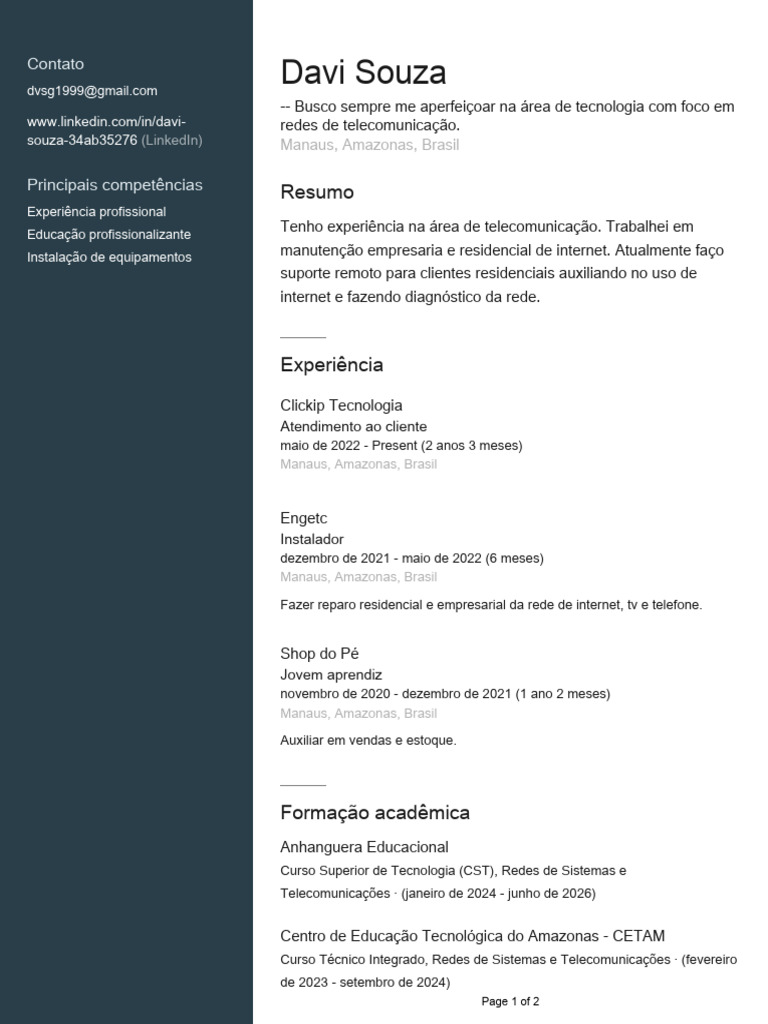 Contato

dvsg1999@gmail.com

www.linkedin.com/in/davi-souza-34ab35276 (LinkedIn)

Principais competências

Experiência profissional

Educação profissionalizante

Instalação de equipamentos

Davi Souza

-- Busco sempre me aperfeiçoar na área de tecnologia com foco em redes de telecomunicação.

Manaus, Amazonas, Brasil

Resumo

Tenho experiência na área de telecomunicação. Trabalhei em manutenção empresaria e residencial de internet. Atualmente faço suporte remoto para clientes residenciais auxiliando no uso de internet e fazendo diagnóstico da rede.

Experiência

Clickip Tecnologia

Atendimento ao cliente

maio de 2022 - Present (2 anos 3 meses)

Manaus, Amazonas, Brasil

Engetc

Instalador

dezembro de 2021 - maio de 2022 (6 meses)

Manaus, Amazonas, Brasil

Fazer reparo residencial e empresarial da rede de internet, tv e telefone.

Shop do Pé

Jovem aprendiz

novembro de 2020 - dezembro de 2021 (1 ano 2 meses)

Manaus, Amazonas, Brasil

Auxiliar em vendas e estoque.

Formação acadêmica

Anhanguera Educacional

Curso Superior de Tecnologia (CST), Redes de Sistemas e Telecomunicações · (janeiro de 2024 - junho de 2026)

Centro de Educação Tecnológica do Amazonas - CETAM

Curso Técnico Integrado, Redes de Sistemas e Telecomunicações · (fevereiro de 2023 - setembro de 2024)

Page 1 of 2